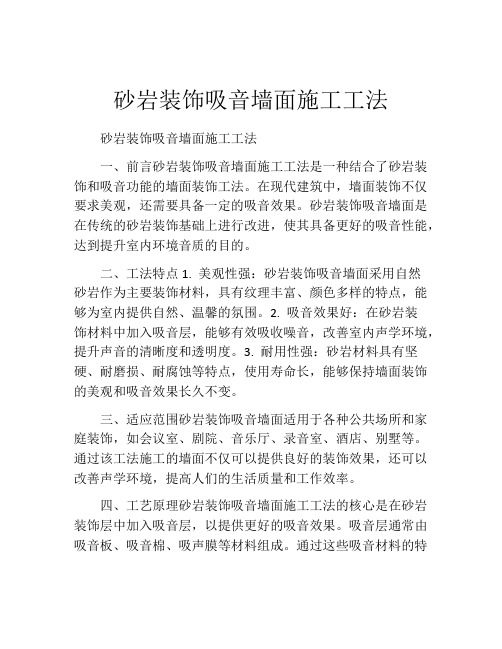 砂岩装饰吸音墙面施工工法

砂岩装饰吸音墙面施工工法

一、前言砂岩装饰吸音墙面施工工法是一种结合了砂岩装饰和吸音功能的墙面装饰工法。在现代建筑中，墙面装饰不仅要求美观，还需要具备一定的吸音效果。砂岩装饰吸音墙面是在传统的砂岩装饰基础上进行改进，使其具备更好的吸音性能，达到提升室内环境音质的目的。

二、工法特点 1. 美观性强：砂岩装饰吸音墙面采用自然砂岩作为主要装饰材料，具有纹理丰富、颜色多样的特点，能够为室内提供自然、温馨的氛围。2. 吸音效果好：在砂岩装饰材料中加入吸音层，能够有效吸收噪音，改善室内声学环境，提升声音的清晰度和透明度。3. 耐用性强：砂岩材料具有坚硬、耐磨损、耐腐蚀等特点，使用寿命长，能够保持墙面装饰的美观和吸音效果长久不变。

三、适应范围砂岩装饰吸音墙面适用于各种公共场所和家庭装饰，如会议室、剧院、音乐厅、录音室、酒店、别墅等。通过该工法施工的墙面不仅可以提供良好的装饰效果，还可以改善声学环境，提高人们的生活质量和工作效率。

四、工艺原理砂岩装饰吸音墙面施工工法的核心是在砂岩装饰层中加入吸音层，以提供更好的吸音效果。吸音层通常由吸音板、吸音棉、吸声膜等材料组成。通过这些吸音材料的特